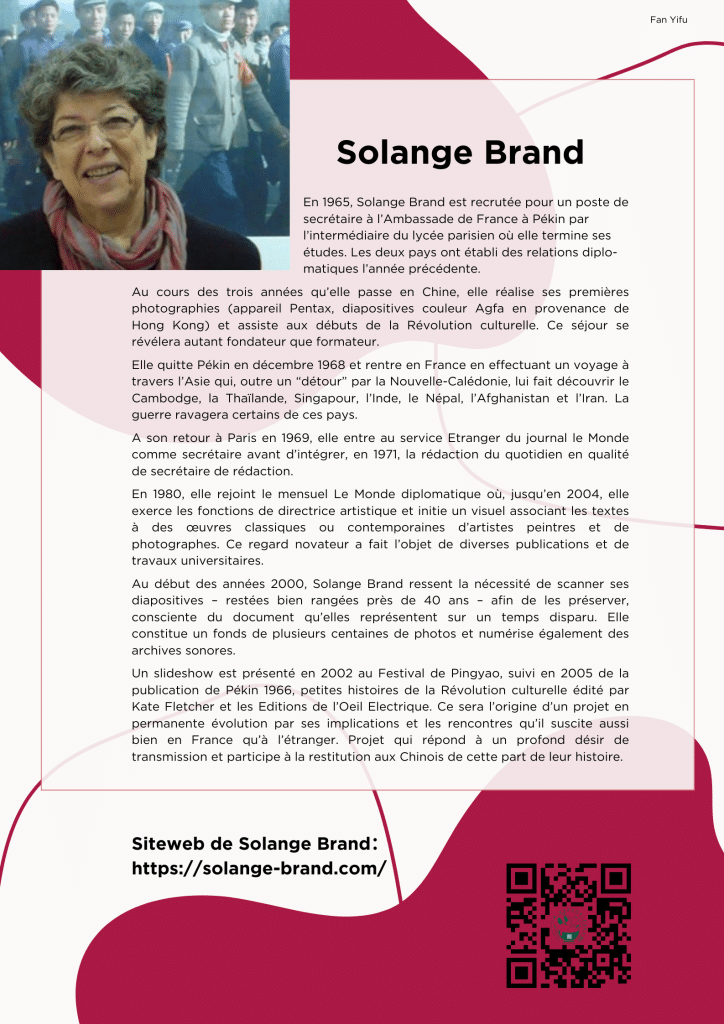 Fan Yifu

Solange Brand

En 1965, Solange Brand est recrutée pour un poste de secrétaire à l'Ambassade de France à Pékin par l'intermédiaire du lycée parisien où elle termine ses études. Les deux pays ont établi des relations diplomatiques l'année précédente.

Au cours des trois années qu'elle passe en Chine, elle réalise ses premières photographies (appareil Pentax, diapositives couleur Agfa en provenance de Hong Kong) et assiste aux débuts de la Révolution culturelle. Ce séjour se révélera autant fondateur que formateur.

Elle quitte Pékin en décembre 1968 et rentre en France en effectuant un voyage à travers l'Asie qui, outre un "détour" par la Nouvelle-Calédonie, lui fait découvrir le Cambodge, la Thaïlande, Singapour, l'Inde, le Népal, l'Afghanistan et l'Iran. La guerre ravagera certains de ces pays.

A son retour à Paris en 1969, elle entre au service Etranger du journal le Monde comme secrétaire avant d'intégrer, en 1971, la rédaction du quotidien en qualité de secrétaire de rédaction.

En 1980, elle rejoint le mensuel Le Monde diplomatique où, jusqu'en 2004, elle exerce les fonctions de directrice artistique et initie un visuel associant les textes à des œuvres classiques ou contemporaines d'artistes peintres et de photographes. Ce regard novateur a fait l'objet de diverses publications et de travaux universitaires.

Au début des années 2000, Solange Brand ressent la nécessité de scanner ses diapositives – restées bien rangées près de 40 ans – afin de les préserver, consciente du document qu'elles représentent sur un temps disparu. Elle constitue un fonds de plusieurs centaines de photos et numérise également des archives sonores.

Un slideshow est présenté en 2002 au Festival de Pingyao, suivi en 2005 de la publication de Pékin 1966, petites histoires de la Révolution culturelle édité par Kate Fletcher et les Editions de l'Oeil Electrique. Ce sera l'origine d'un projet en permanente évolution par ses implications et les rencontres qu'il suscite aussi bien en France qu'à l'étranger. Projet qui répond à un profond désir de transmission et participe à la restitution aux Chinois de cette part de leur histoire.

Siteweb de Solange Brand:
https://solange-brand.com/